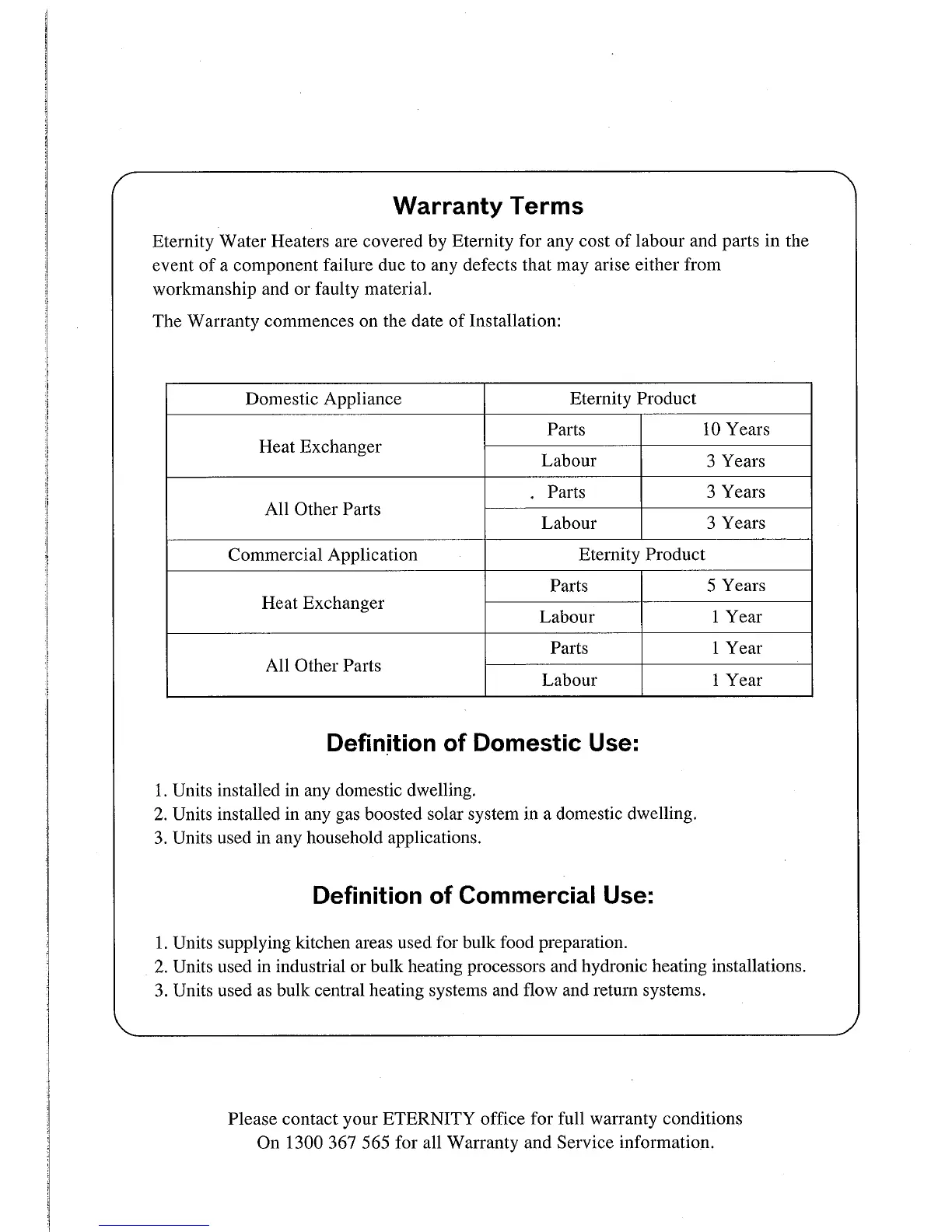 Warranty Terms

Eternity Water Heaters are covered by Eternity for any cost of labour and parts in the event of a component failure due to any defects that may arise either from workmanship and or faulty material.

The Warranty commences on the date of Installation:

| Domestic Appliance | Eternity Product | |
|---|---|---|
| Heat Exchanger | Parts | 10 Years |
| | Labour | 3 Years |
| All Other Parts | Parts | 3 Years |
| | Labour | 3 Years |
| Commercial Application | Eternity Product | |
| Heat Exchanger | Parts | 5 Years |
| | Labour | 1 Year |
| All Other Parts | Parts | 1 Year |
| | Labour | 1 Year |

Definition of Domestic Use:

1. Units installed in any domestic dwelling.
2. Units installed in any gas boosted solar system in a domestic dwelling.
3. Units used in any household applications.

Definition of Commercial Use:

1. Units supplying kitchen areas used for bulk food preparation.
2. Units used in industrial or bulk heating processors and hydronic heating installations.
3. Units used as bulk central heating systems and flow and return systems.

Please contact your ETERNITY office for full warranty conditions On 1300 367 565 for all Warranty and Service information.